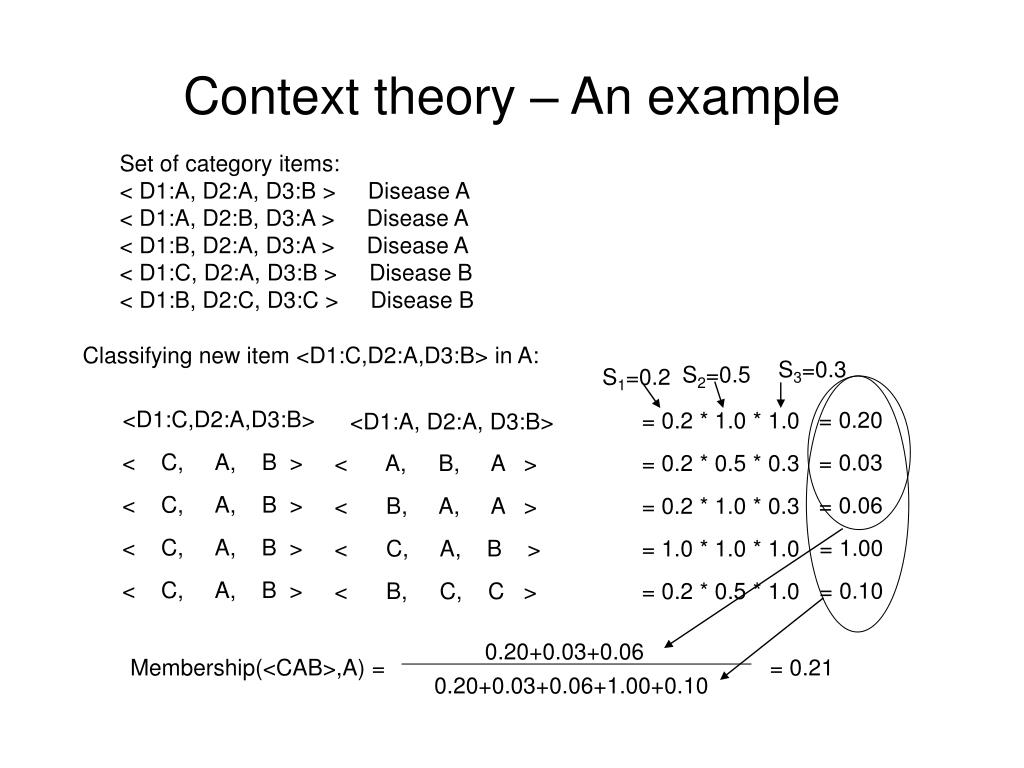 Context theory – An example

Set of category items:
< D1:A, D2:A, D3:B > Disease A
< D1:A, D2:B, D3:A > Disease A
< D1:B, D2:A, D3:A > Disease A
< D1:C, D2:A, D3:B > Disease B
< D1:B, D2:C, D3:C > Disease B

Classifying new item <D1:C,D2:A,D3:B> in A:

$S_1$=0.2 $S_2$=0.5 $S_3$=0.3

<D1:C,D2:A,D3:B> <D1:A, D2:A, D3:B> = 0.2 * 1.0 * 1.0 = 0.20
< C, A, B > < A, B, A > = 0.2 * 0.5 * 0.3 = 0.03
< C, A, B > < B, A, A > = 0.2 * 1.0 * 0.3 = 0.06
< C, A, B > < C, A, B > = 1.0 * 1.0 * 1.0 = 1.00
< C, A, B > < B, C, C > = 0.2 * 0.5 * 1.0 = 0.10

Membership(<CAB>,A) = $\frac{0.20+0.03+0.06}{0.20+0.03+0.06+1.00+0.10}$ = 0.21